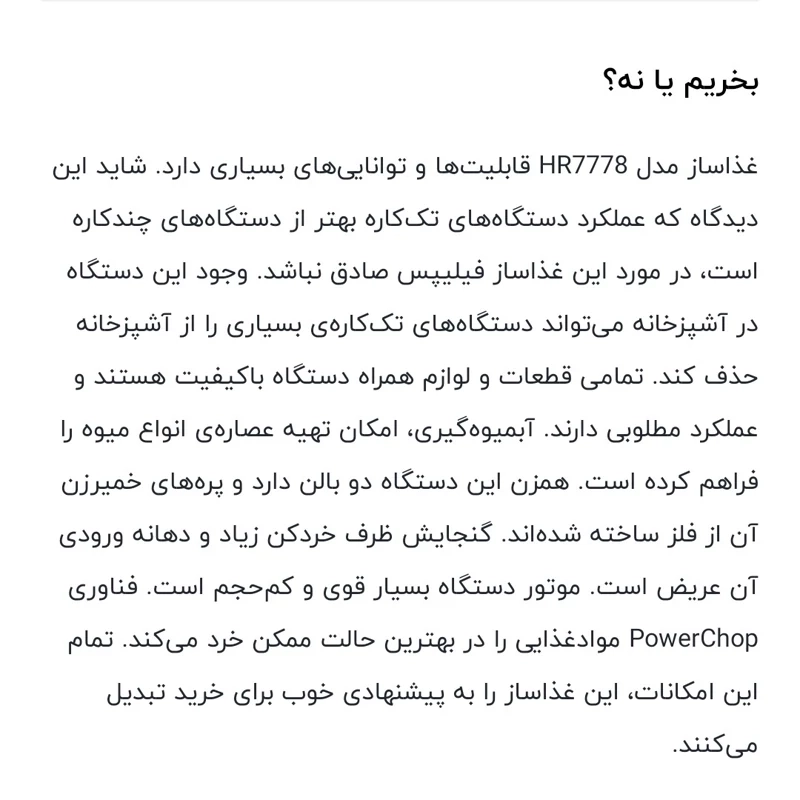 بخریم یا نه؟

غذاساز مدل HR7778 قابلیت‌ها و توانایی‌های بسیاری دارد. شاید این دیدگاه که عملکرد دستگاه‌های تک‌کاره بهتر از دستگاه‌های چندکاره است، در مورد این غذاساز فیلیپس صادق نباشد. وجود این دستگاه در آشپزخانه می‌تواند دستگاه‌های تک‌کاره‌ی بسیاری را از آشپزخانه حذف کند. تمامی قطعات و لوازم همراه دستگاه باکیفیت هستند و عملکرد مطلوبی دارند. آبمیوه‌گیری، امکان تهیه عصاره‌ی انواع میوه را فراهم کرده است. همزن این دستگاه دو بالن دارد و پره‌های خمیرزن آن از فلز ساخته شده‌اند. گنجایش ظرف خردکن زیاد و دهانه ورودی آن عریض است. موتور دستگاه بسیار قوی و کم‌حجم است. فناوری PowerChop موادغذایی را در بهترین حالت ممکن خرد می‌کند. تمام این امکانات، این غذاساز را به پیشنهادی خوب برای خرید تبدیل می‌کنند.